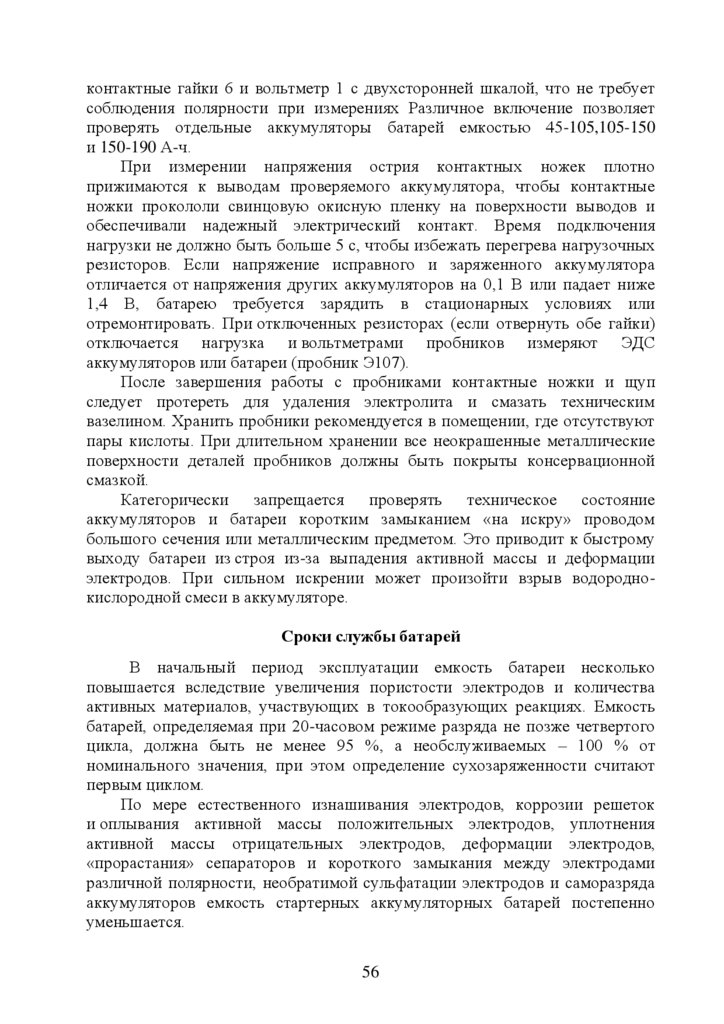 контактные гайки 6 и вольтметр 1 с двухсторонней шкалой, что не требует соблюдения полярности при измерениях Различное включение позволяет проверять отдельные аккумуляторы батарей емкостью 45-105,105-150 и 150-190 А-ч.

При измерении напряжения острия контактных ножек плотно прижимаются к выводам проверяемого аккумулятора, чтобы контактные ножки прокололи свинцовую окисную пленку на поверхности выводов и обеспечивали надежный электрический контакт. Время подключения нагрузки не должно быть больше 5 с, чтобы избежать перегрева нагрузочных резисторов. Если напряжение исправного и заряженного аккумулятора отличается от напряжения других аккумуляторов на 0,1 В или падает ниже 1,4 В, батарею требуется зарядить в стационарных условиях или отремонтировать. При отключенных резисторах (если отвернуть обе гайки) отключается нагрузка и вольтметрами пробников измеряют ЭДС аккумуляторов или батареи (пробник Э107).

После завершения работы с пробниками контактные ножки и щуп следует протереть для удаления электролита и смазать техническим вазелином. Хранить пробники рекомендуется в помещении, где отсутствуют пары кислоты. При длительном хранении все неокрашенные металлические поверхности деталей пробников должны быть покрыты консервационной смазкой.

Категорически запрещается проверять техническое состояние аккумуляторов и батареи коротким замыканием «на искру» проводом большого сечения или металлическим предметом. Это приводит к быстрому выходу батареи из строя из-за выпадения активной массы и деформации электродов. При сильном искрении может произойти взрыв водородно-кислородной смеси в аккумуляторе.

Сроки службы батарей

В начальный период эксплуатации емкость батареи несколько повышается вследствие увеличения пористости электродов и количества активных материалов, участвующих в токообразующих реакциях. Емкость батарей, определяемая при 20-часовом режиме разряда не позже четвертого цикла, должна быть не менее 95 %, а необслуживаемых – 100 % от номинального значения, при этом определение сухозаряженности считают первым циклом.

По мере естественного изнашивания электродов, коррозии решеток и оплывания активной массы положительных электродов, уплотнения активной массы отрицательных электродов, деформации электродов, «прорастания» сепараторов и короткого замыкания между электродами различной полярности, необратимой сульфатации электродов и саморазряда аккумуляторов емкость стартерных аккумуляторных батарей постепенно уменьшается.

56